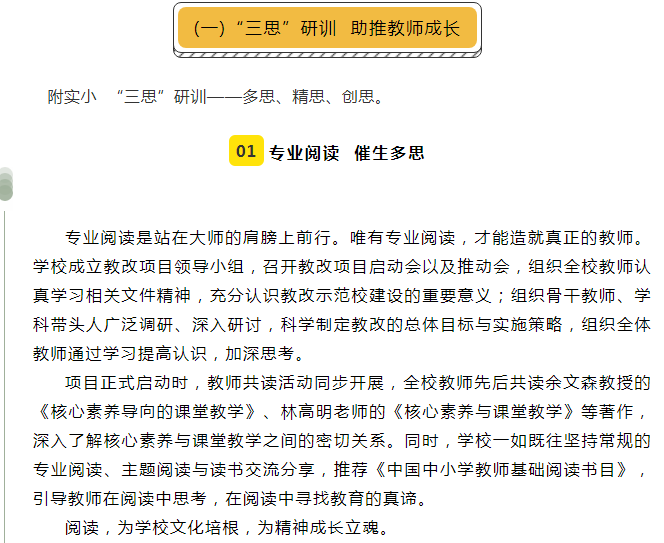 （一）“三思”研训　助推教师成长

附实小　“三思”研训——多思、精思、创思。

01 专业阅读　催生多思

专业阅读是站在大师的肩膀上前行。唯有专业阅读，才能造就真正的教师。学校成立教改项目领导小组，召开教改项目启动会以及推动会，组织全校教师认真学习相关文件精神，充分认识教改示范校建设的重要意义；组织骨干教师、学科带头人广泛调研、深入研讨，科学制定教改的总体目标与实施策略，组织全体教师通过学习提高认识，加深思考。

项目正式启动时，教师共读活动同步开展，全校教师先后共读余文森教授的《核心素养导向的课堂教学》、林高明老师的《核心素养与课堂教学》等著作，深入了解核心素养与课堂教学之间的密切关系。同时，学校一如既往坚持常规的专业阅读、主题阅读与读书交流分享，推荐《中国中小学教师基础阅读书目》，引导教师在阅读中思考，在阅读中寻找教育的真谛。

阅读，为学校文化培根，为精神成长立魂。